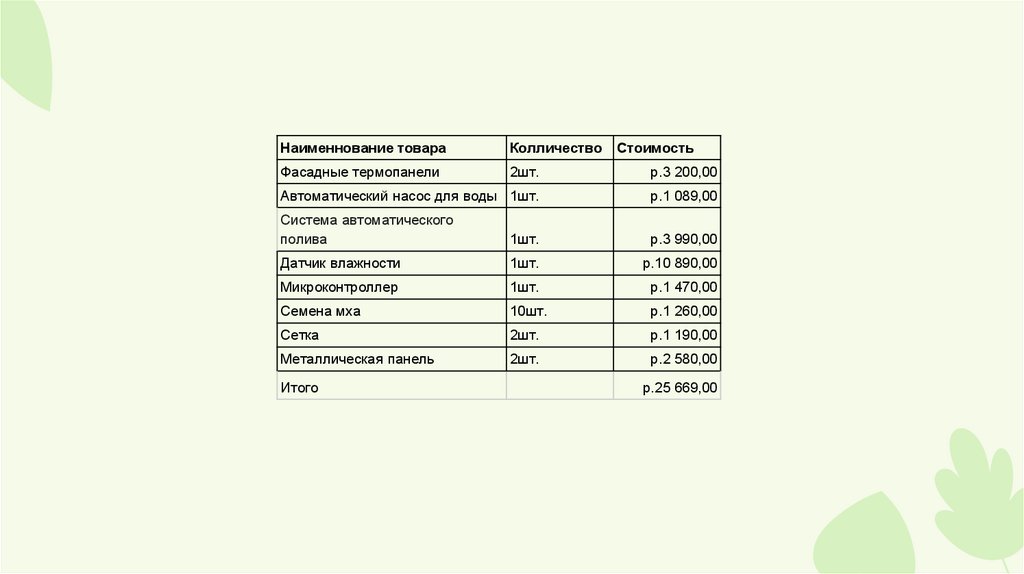 | Наименнование товара | Колличество | Стоимость |
|---|---|---|
| Фасадные термопанели | 2шт. | р.3 200,00 |
| Автоматический насос для воды | 1шт. | р.1 089,00 |
| Система автоматического полива | 1шт. | р.3 990,00 |
| Датчик влажности | 1шт. | р.10 890,00 |
| Микроконтроллер | 1шт. | р.1 470,00 |
| Семена мха | 10шт. | р.1 260,00 |
| Сетка | 2шт. | р.1 190,00 |
| Металлическая панель | 2шт. | р.2 580,00 |
| Итого | | р.25 669,00 |